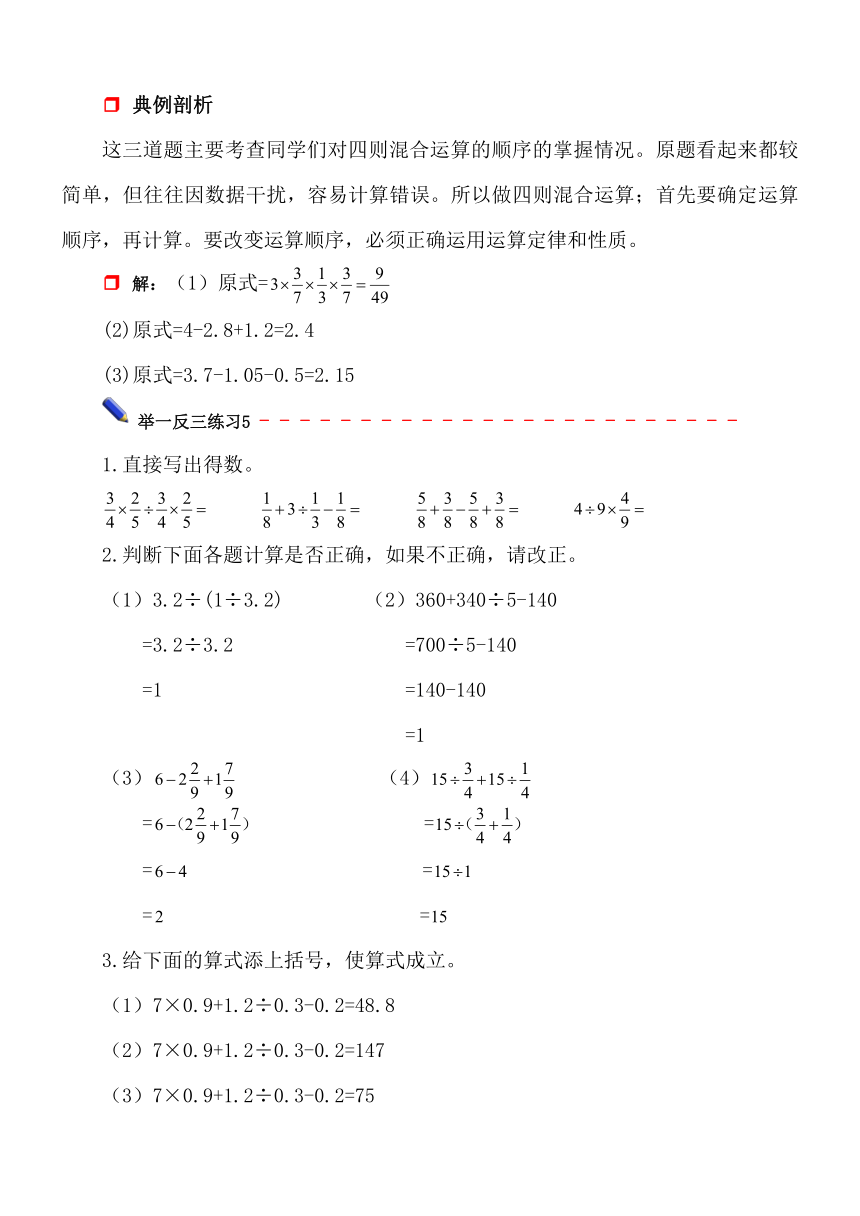 典例剖析

这三道题主要考查同学们对四则混合运算的顺序的掌握情况。原题看起来都较简单，但往往因数据干扰，容易计算错误。所以做四则混合运算；首先要确定运算顺序，再计算。要改变运算顺序，必须正确运用运算定律和性质。

解：（1）原式=$3\times\frac{3}{7}\times\frac{1}{3}\times\frac{3}{7}=\frac{9}{49}$

(2)原式=4-2.8+1.2=2.4

(3)原式=3.7-1.05-0.5=2.15

举一反三练习5

1.直接写出得数。

$\frac{3}{4}\times\frac{2}{5}\div\frac{3}{4}\times\frac{2}{5}=$　　$\frac{1}{8}+3\div\frac{1}{3}-\frac{1}{8}=$　　$\frac{5}{8}+\frac{3}{8}-\frac{5}{8}+\frac{3}{8}=$　　$4\div9\times\frac{4}{9}=$

2.判断下面各题计算是否正确，如果不正确，请改正。

（1）3.2÷(1÷3.2)
=3.2÷3.2
=1

（2）360+340÷5-140
=700÷5-140
=140-140
=1

（3）$6-2\frac{2}{9}+1\frac{7}{9}$
$=6-(2\frac{2}{9}+1\frac{7}{9})$
$=6-4$
$=2$

（4）$15\div\frac{3}{4}+15\div\frac{1}{4}$
$=15\div(\frac{3}{4}+\frac{1}{4})$
$=15\div1$
$=15$

3.给下面的算式添上括号，使算式成立。

（1）7×0.9+1.2÷0.3-0.2=48.8

（2）7×0.9+1.2÷0.3-0.2=147

（3）7×0.9+1.2÷0.3-0.2=75